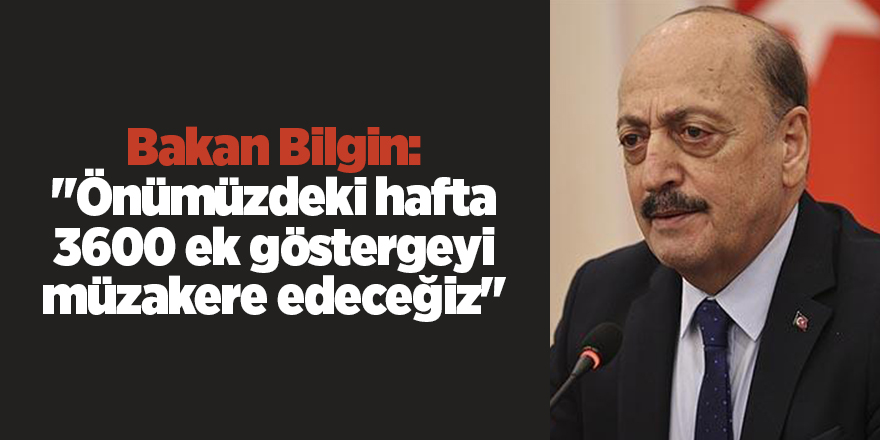 Bakan Bilgin:
"Önümüzdeki hafta 3600 ek göstergeyi müzakere edeceğiz"